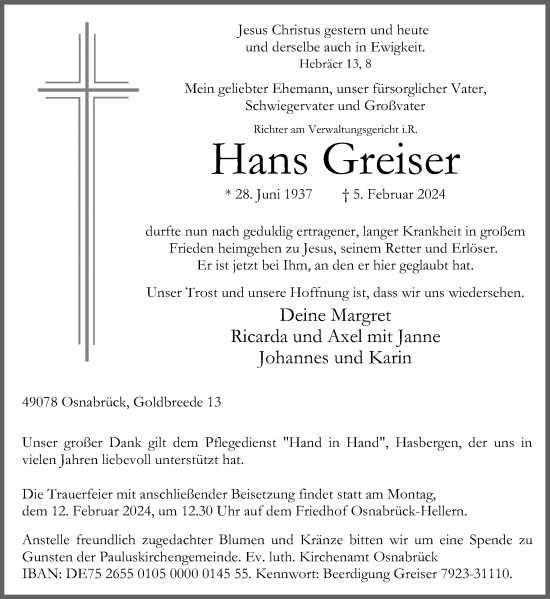 Jesus Christus gestern und heute
und derselbe auch in Ewigkeit.
Hebräer 13, 8

Mein geliebter Ehemann, unser fürsorglicher Vater,
Schwiegervater und Großvater

Richter am Verwaltungsgericht i.R.

Hans Greiser

* 28. Juni 1937 † 5. Februar 2024

durfte nun nach geduldig ertragener, langer Krankheit in großem Frieden heimgehen zu Jesus, seinem Retter und Erlöser.
Er ist jetzt bei Ihm, an den er hier geglaubt hat.

Unser Trost und unsere Hoffnung ist, dass wir uns wiedersehen.

Deine Margret
Ricarda und Axel mit Janne
Johannes und Karin

49078 Osnabrück, Goldbreede 13

Unser großer Dank gilt dem Pflegedienst "Hand in Hand", Hasbergen, der uns in vielen Jahren liebevoll unterstützt hat.

Die Trauerfeier mit anschließender Beisetzung findet statt am Montag, dem 12. Februar 2024, um 12.30 Uhr auf dem Friedhof Osnabrück-Hellern.

Anstelle freundlich zugedachter Blumen und Kränze bitten wir um eine Spende zu Gunsten der Pauluskirchengemeinde. Ev. luth. Kirchenamt Osnabrück
IBAN: DE75 2655 0105 0000 0145 55. Kennwort: Beerdigung Greiser 7923-31110.